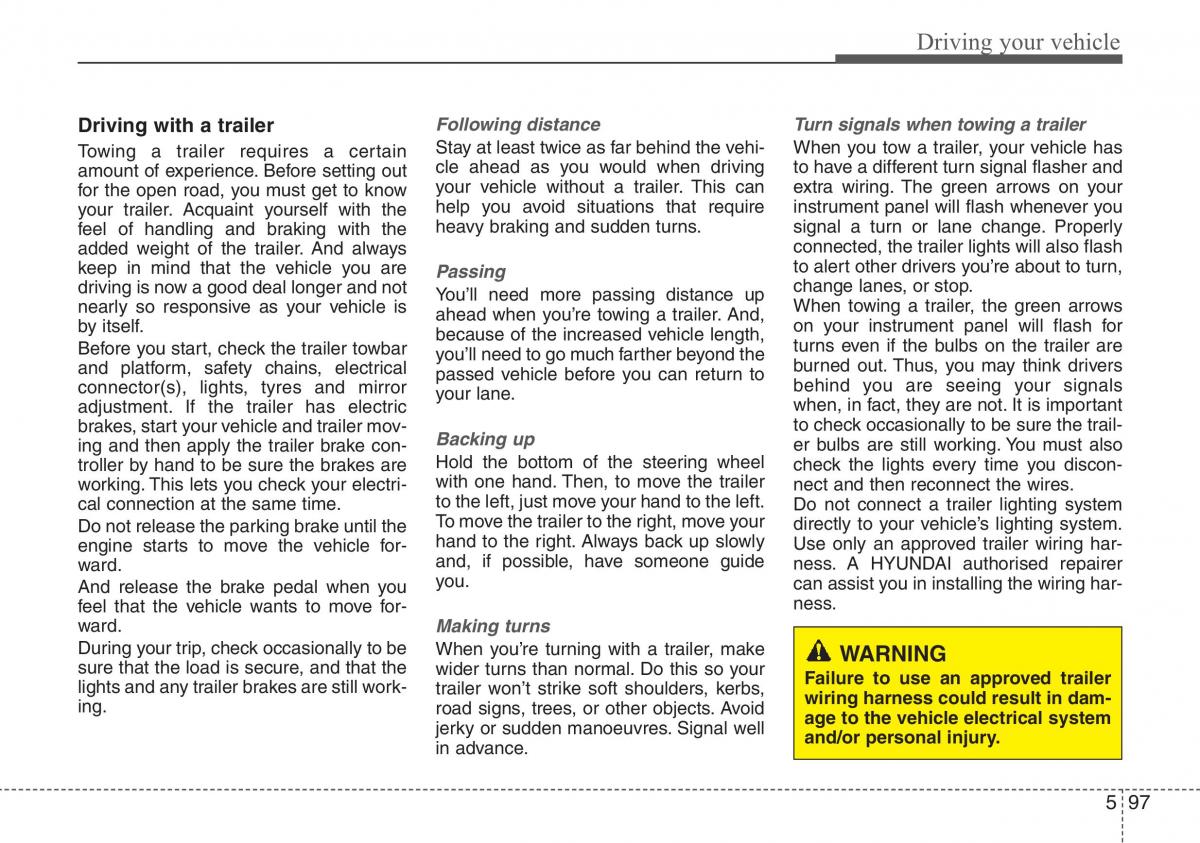 Driving your vehicle

Driving with a trailer

Towing a trailer requires a certain amount of experience. Before setting out for the open road, you must get to know your trailer. Acquaint yourself with the feel of handling and braking with the added weight of the trailer. And always keep in mind that the vehicle you are driving is now a good deal longer and not nearly so responsive as your vehicle is by itself.

Before you start, check the trailer towbar and platform, safety chains, electrical connector(s), lights, tyres and mirror adjustment. If the trailer has electric brakes, start your vehicle and trailer moving and then apply the trailer brake controller by hand to be sure the brakes are working. This lets you check your electrical connection at the same time.

Do not release the parking brake until the engine starts to move the vehicle forward.

And release the brake pedal when you feel that the vehicle wants to move forward.

During your trip, check occasionally to be sure that the load is secure, and that the lights and any trailer brakes are still working.

Following distance

Stay at least twice as far behind the vehicle ahead as you would when driving your vehicle without a trailer. This can help you avoid situations that require heavy braking and sudden turns.

Passing

You'll need more passing distance up ahead when you're towing a trailer. And, because of the increased vehicle length, you'll need to go much farther beyond the passed vehicle before you can return to your lane.

Backing up

Hold the bottom of the steering wheel with one hand. Then, to move the trailer to the left, just move your hand to the left. To move the trailer to the right, move your hand to the right. Always back up slowly and, if possible, have someone guide you.

Making turns

When you're turning with a trailer, make wider turns than normal. Do this so your trailer won't strike soft shoulders, kerbs, road signs, trees, or other objects. Avoid jerky or sudden manoeuvres. Signal well in advance.

Turn signals when towing a trailer

When you tow a trailer, your vehicle has to have a different turn signal flasher and extra wiring. The green arrows on your instrument panel will flash whenever you signal a turn or lane change. Properly connected, the trailer lights will also flash to alert other drivers you're about to turn, change lanes, or stop.

When towing a trailer, the green arrows on your instrument panel will flash for turns even if the bulbs on the trailer are burned out. Thus, you may think drivers behind you are seeing your signals when, in fact, they are not. It is important to check occasionally to be sure the trailer bulbs are still working. You must also check the lights every time you disconnect and then reconnect the wires.

Do not connect a trailer lighting system directly to your vehicle's lighting system. Use only an approved trailer wiring harness. A HYUNDAI authorised repairer can assist you in installing the wiring harness.

WARNING
Failure to use an approved trailer wiring harness could result in damage to the vehicle electrical system and/or personal injury.

5 97